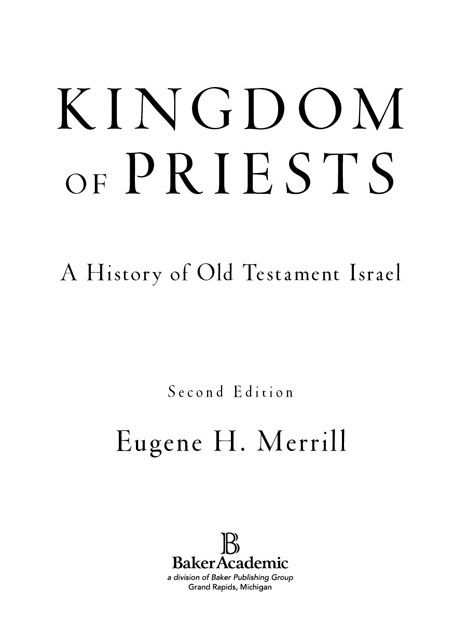 KINGDOM OF PRIESTS

A History of Old Testament Israel

Second Edition

Eugene H. Merrill

B

BakerAcademic
a division of Baker Publishing Group
Grand Rapids, Michigan